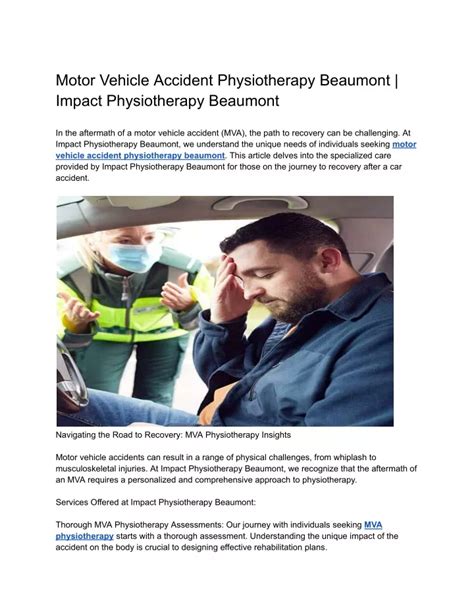 Motor Vehicle Accident Physiotherapy Beaumont | Impact Physiotherapy Beaumont

In the aftermath of a motor vehicle accident (MVA), the path to recovery can be challenging. At Impact Physiotherapy Beaumont, we understand the unique needs of individuals seeking motor vehicle accident physiotherapy beaumont. This article delves into the specialized care provided by Impact Physiotherapy Beaumont for those on the journey to recovery after a car accident.

Navigating the Road to Recovery: MVA Physiotherapy Insights

Motor vehicle accidents can result in a range of physical challenges, from whiplash to musculoskeletal injuries. At Impact Physiotherapy Beaumont, we recognize that the aftermath of an MVA requires a personalized and comprehensive approach to physiotherapy.

Services Offered at Impact Physiotherapy Beaumont:

Thorough MVA Physiotherapy Assessments: Our journey with individuals seeking MVA physiotherapy starts with a thorough assessment. Understanding the unique impact of the accident on the body is crucial to designing effective rehabilitation plans.